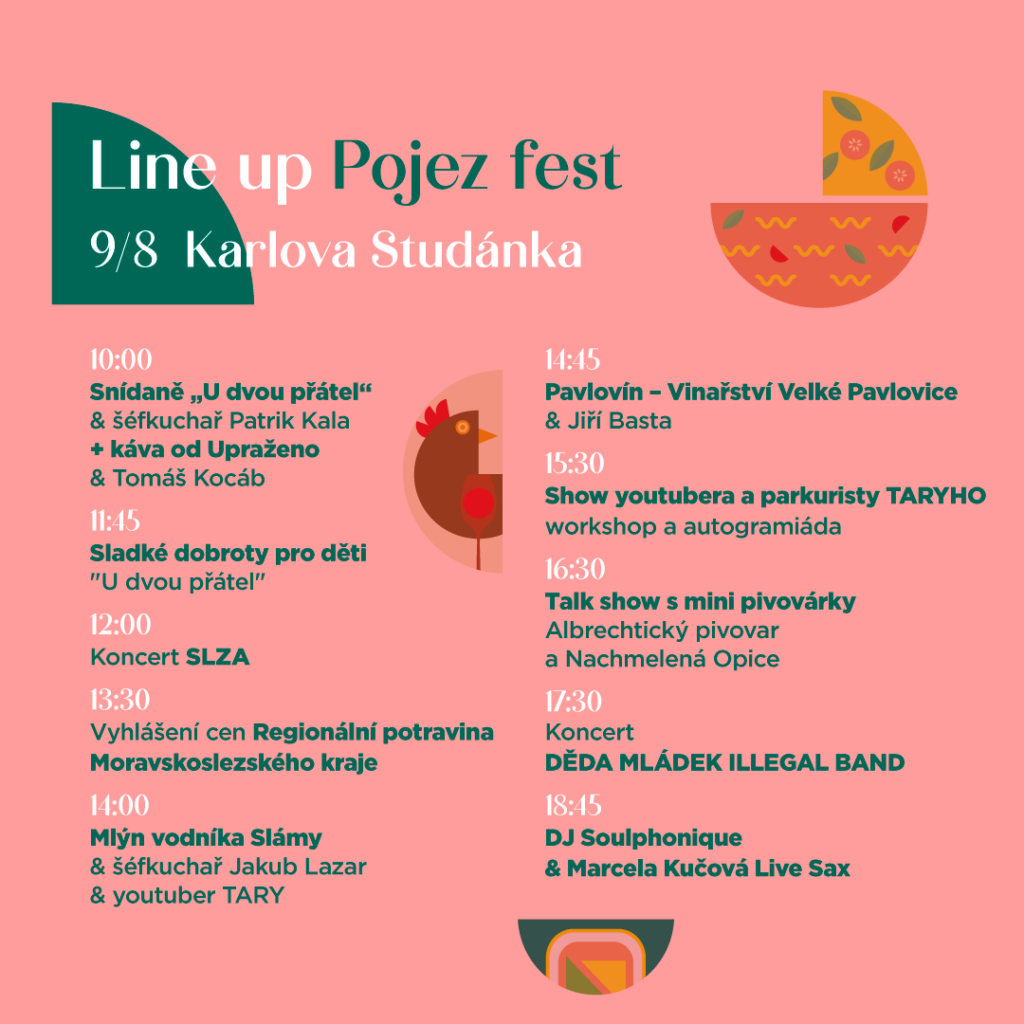 Line up Pojez fest
9/8 Karlova Studánka

10:00
Snídaně „U dvou přátel“
& šéfkuchař Patrik Kala
+ káva od Upraženo
& Tomáš Kocáb

11:45
Sladké dobroty pro děti
"U dvou přátel"

12:00
Koncert SLZA

13:30
Vyhlášení cen Regionální potravina Moravskoslezského kraje

14:00
Mlýn vodníka Slámy
& šéfkuchař Jakub Lazar
& youtuber TARY

14:45
Pavlovín – Vinařství Velké Pavlovice
& Jiří Basta

15:30
Show youtubera a parkuristy TARYHO
workshop a autogramiáda

16:30
Talk show s mini pivovárky
Albrechtický pivovar
a Nachmelená Opice

17:30
Koncert
DĚDA MLÁDEK ILLEGAL BAND

18:45
DJ Soulphonique
& Marcela Kučová Live Sax